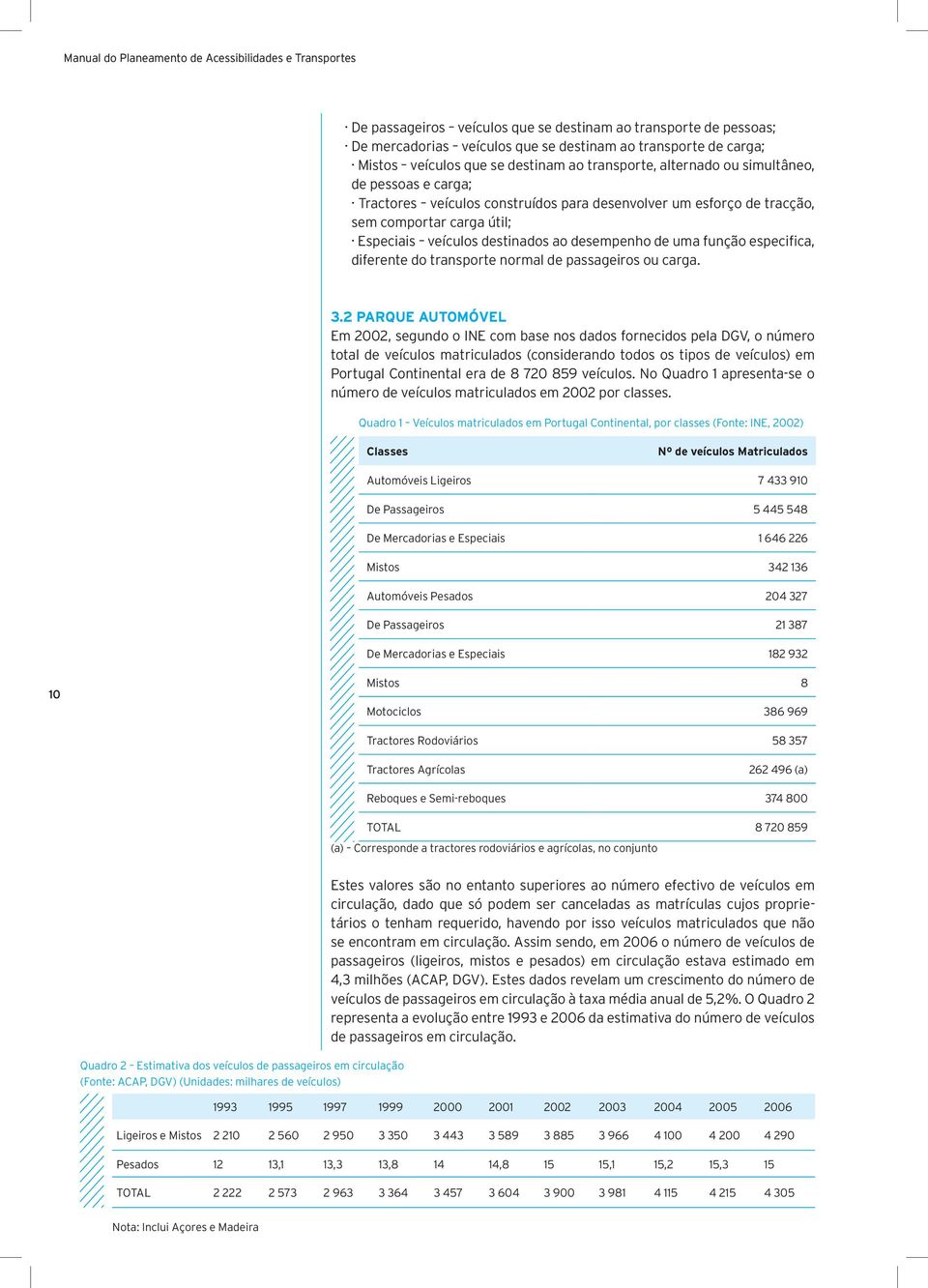 Manual do Planeamento de Acessibilidades e Transportes

· De passageiros – veículos que se destinam ao transporte de pessoas;
· De mercadorias – veículos que se destinam ao transporte de carga;
· Mistos – veículos que se destinam ao transporte, alternado ou simultâneo, de pessoas e carga;
· Tractores – veículos construídos para desenvolver um esforço de tracção, sem comportar carga útil;
· Especiais – veículos destinados ao desempenho de uma função especifica, diferente do transporte normal de passageiros ou carga.

3.2 PARQUE AUTOMÓVEL
Em 2002, segundo o INE com base nos dados fornecidos pela DGV, o número total de veículos matriculados (considerando todos os tipos de veículos) em Portugal Continental era de 8 720 859 veículos. No Quadro 1 apresenta-se o número de veículos matriculados em 2002 por classes.

Quadro 1 – Veículos matriculados em Portugal Continental, por classes (Fonte: INE, 2002)

| Classes | Nº de veículos Matriculados |
|---|---|
| Automóveis Ligeiros | 7 433 910 |
| De Passageiros | 5 445 548 |
| De Mercadorias e Especiais | 1 646 226 |
| Mistos | 342 136 |
| Automóveis Pesados | 204 327 |
| De Passageiros | 21 387 |
| De Mercadorias e Especiais | 182 932 |
| Mistos | 8 |
| Motociclos | 386 969 |
| Tractores Rodoviários | 58 357 |
| Tractores Agrícolas | 262 496 (a) |
| Reboques e Semi-reboques | 374 800 |
| TOTAL | 8 720 859 |

(a) – Corresponde a tractores rodoviários e agrícolas, no conjunto

10

Estes valores são no entanto superiores ao número efectivo de veículos em circulação, dado que só podem ser canceladas as matrículas cujos proprietários o tenham requerido, havendo por isso veículos matriculados que não se encontram em circulação. Assim sendo, em 2006 o número de veículos de passageiros (ligeiros, mistos e pesados) em circulação estava estimado em 4,3 milhões (ACAP, DGV). Estes dados revelam um crescimento do número de veículos de passageiros em circulação à taxa média anual de 5,2%. O Quadro 2 representa a evolução entre 1993 e 2006 da estimativa do número de veículos de passageiros em circulação.

Quadro 2 – Estimativa dos veículos de passageiros em circulação (Fonte: ACAP, DGV) (Unidades: milhares de veículos)

| | 1993 | 1995 | 1997 | 1999 | 2000 | 2001 | 2002 | 2003 | 2004 | 2005 | 2006 |
|---|---|---|---|---|---|---|---|---|---|---|---|
| Ligeiros e Mistos | 2 210 | 2 560 | 2 950 | 3 350 | 3 443 | 3 589 | 3 885 | 3 966 | 4 100 | 4 200 | 4 290 |
| Pesados | 12 | 13,1 | 13,3 | 13,8 | 14 | 14,8 | 15 | 15,1 | 15,2 | 15,3 | 15 |
| TOTAL | 2 222 | 2 573 | 2 963 | 3 364 | 3 457 | 3 604 | 3 900 | 3 981 | 4 115 | 4 215 | 4 305 |

Nota: Inclui Açores e Madeira